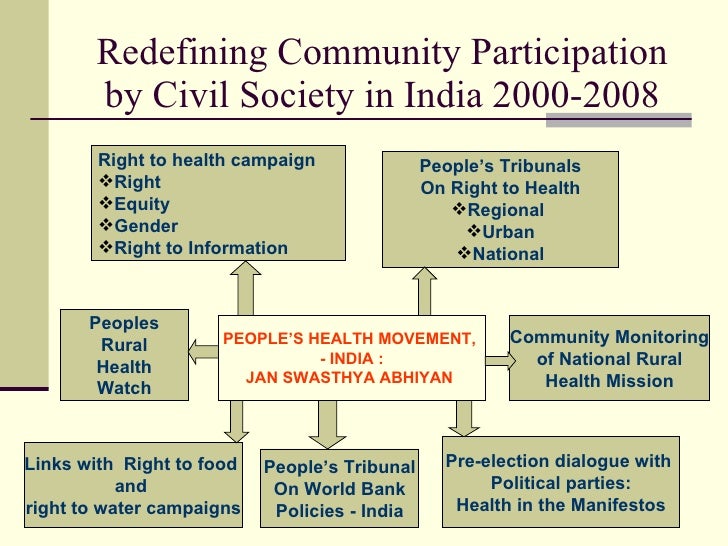 Redefining Community Participation by Civil Society in India 2000-2008

Right to health campaign
❖Right
❖Equity
❖Gender
❖Right to Information

People's Tribunals On Right to Health
❖Regional
❖Urban
❖National

Peoples Rural Health Watch

PEOPLE'S HEALTH MOVEMENT, - INDIA : JAN SWASTHYA ABHIYAN

Community Monitoring of National Rural Health Mission

Links with Right to food and right to water campaigns

People's Tribunal On World Bank Policies - India

Pre-election dialogue with Political parties: Health in the Manifestos